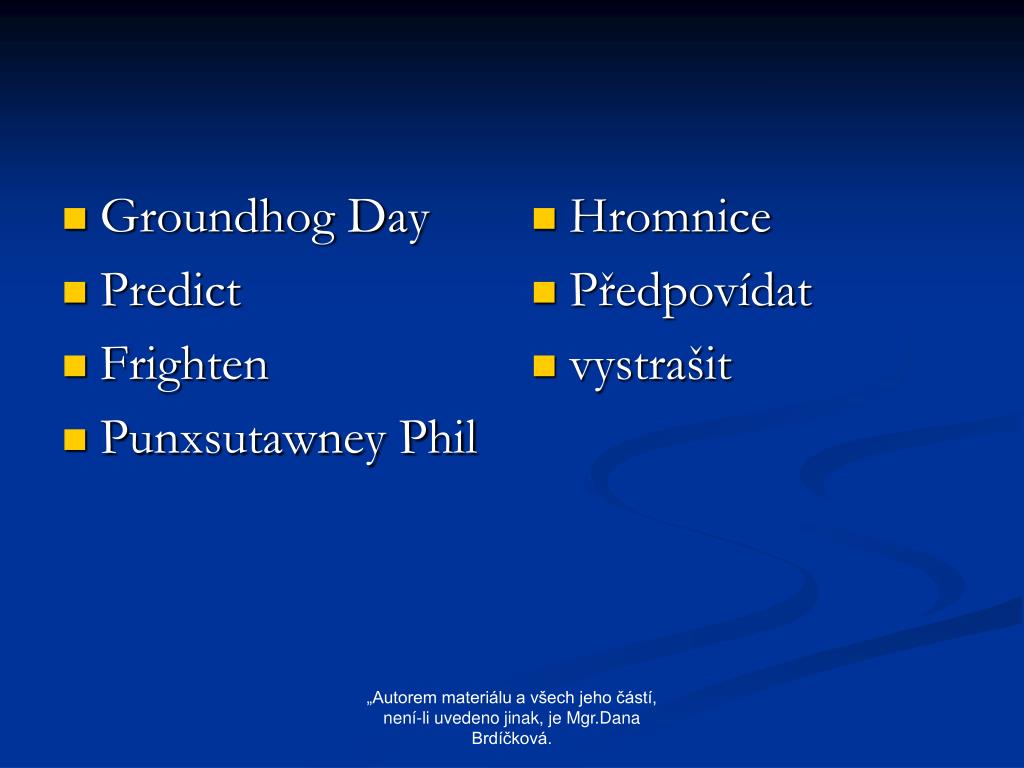 Groundhog Day
Predict
Frighten
Punxsutawney Phil

Hromnice
Předpovídat
vystrašit

„Autorem materiálu a všech jeho částí, není-li uvedeno jinak, je Mgr.Dana Brdíčková.